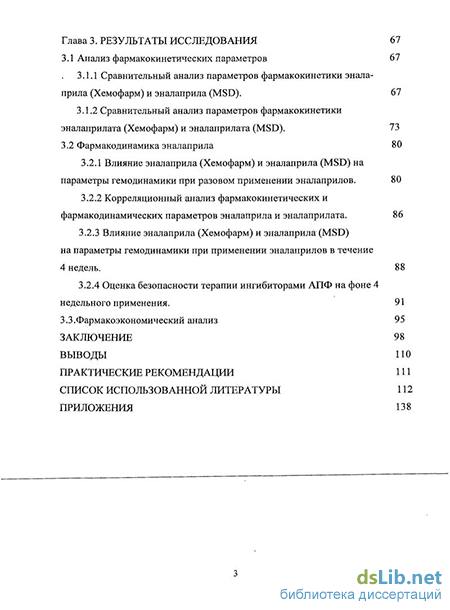 Глава 3. РЕЗУЛЬТАТЫ ИССЛЕДОВАНИЯ 67

3.1 Анализ фармакокинетических параметров 67

. 3.1.1 Сравнительный анализ параметров фармакокинетики эналаприла (Хемофарм) и эналаприла (MSD). 67

3.1.2 Сравнительный анализ параметров фармакокинетики эналаприлата (Хемофарм) и эналаприлата (MSD). 73

3.2 Фармакодинамика эналаприла 80

3.2.1 Влияние эналаприла (Хемофарм) и эналаприла (MSD) на параметры гемодинамики при разовом применении эналаприлов. 80

3.2.2 Корреляционный анализ фармакокинетических и фармакодинамических параметров эналаприла и эналаприлата. 86

3.2.3 Влияние эналаприла (Хемофарм) и эналаприла (MSD) на параметры гемодинамики при применении эналаприлов в течение 4 недель. 88

3.2.4 Оценка безопасности терапии ингибиторами АПФ на фоне 4 недельного применения. 91

3.3.Фармакоэкономический анализ 95

ЗАКЛЮЧЕНИЕ 98

ВЫВОДЫ 110

ПРАКТИЧЕСКИЕ РЕКОМЕНДАЦИИ 111

СПИСОК ИСПОЛЬЗОВАННОЙ ЛИТЕРАТУРЫ 112

ПРИЛОЖЕНИЯ 138

3

dsLib.net
библиотека диссертаций